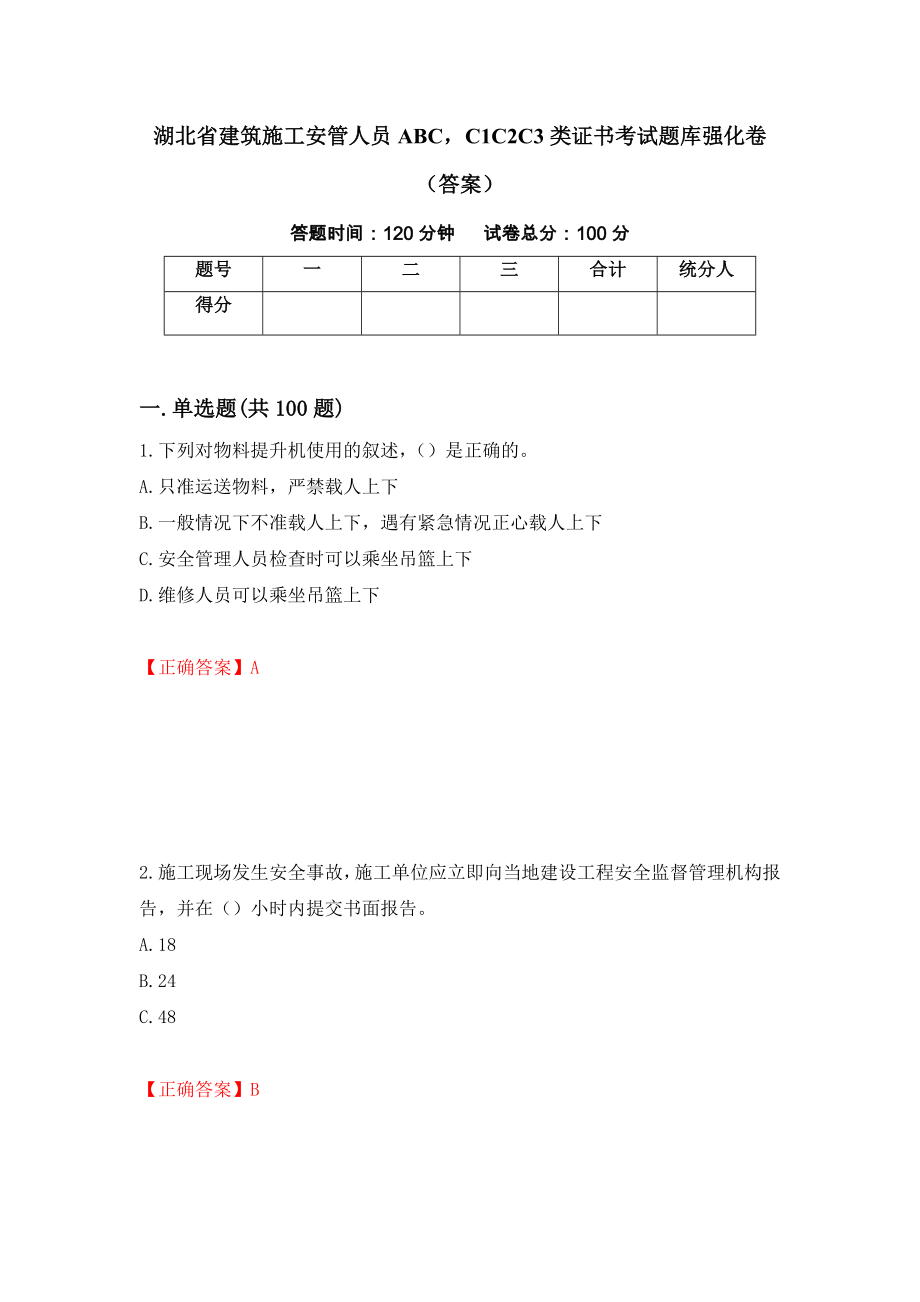 湖北省建筑施工安管人员 ABC，C1C2C3 类证书考试题库强化卷（答案）

答题时间：120 分钟　　试卷总分：100 分

| 题号 | 一 | 二 | 三 | 合计 | 统分人 |
|---|---|---|---|---|---|
| 得分 | | | | | |

一. 单选题(共 100 题)

1. 下列对物料提升机使用的叙述，（）是正确的。
A. 只准运送物料，严禁载人上下
B. 一般情况下不准载人上下，遇有紧急情况正心载人上下
C. 安全管理人员检查时可以乘坐吊篮上下
D. 维修人员可以乘坐吊篮上下

【正确答案】A

2. 施工现场发生安全事故，施工单位应立即向当地建设工程安全监督管理机构报告，并在（）小时内提交书面报告。
A. 18
B. 24
C. 48

【正确答案】B